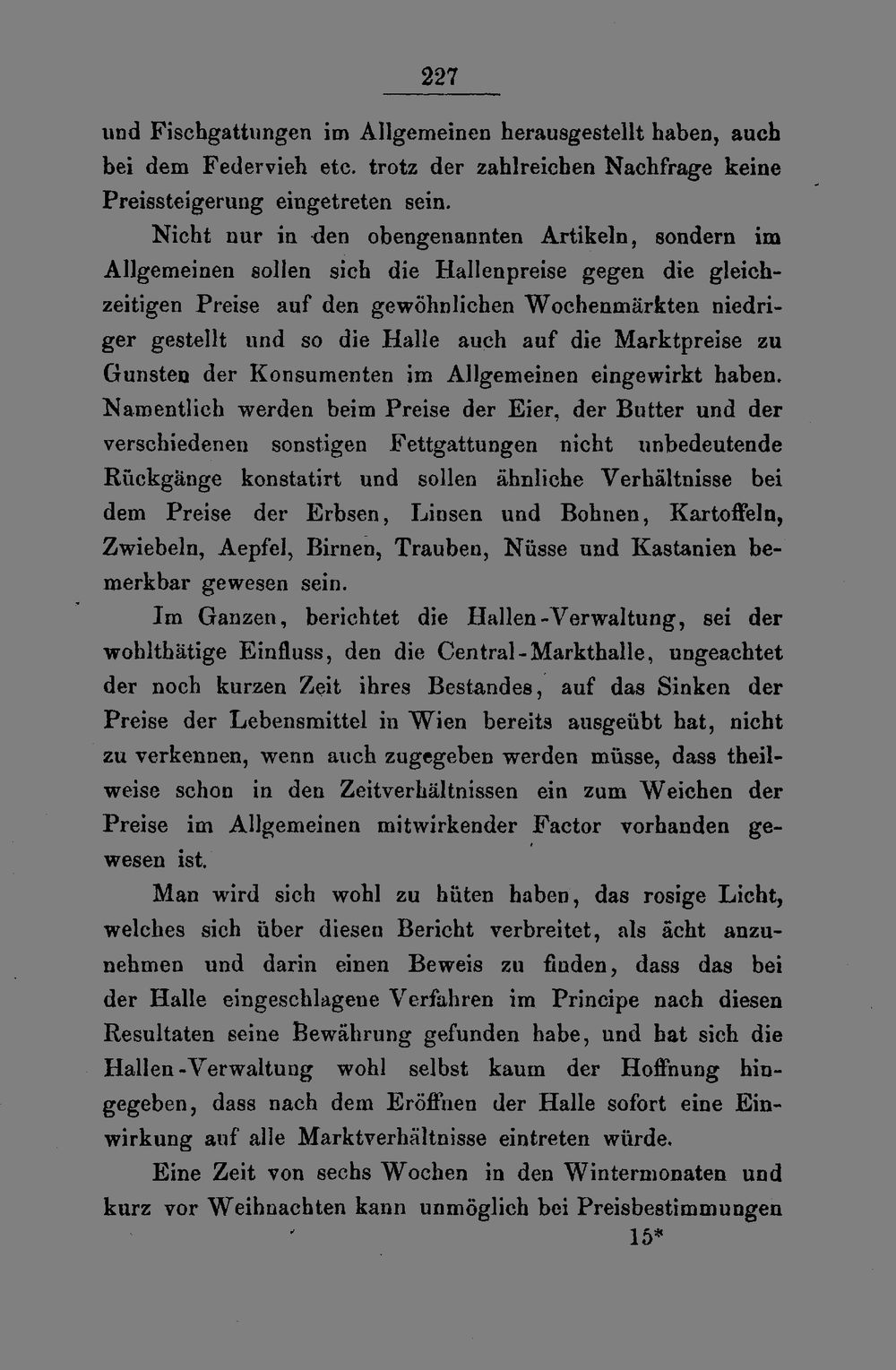 227

und Fischgattungen im Allgemeinen herausgestellt haben, auch bei dem Federvieh etc. trotz der zahlreichen Nachfrage keine Preissteigerung eingetreten sein.

Nicht nur in den obengenannten Artikeln, sondern im Allgemeinen sollen sich die Hallenpreise gegen die gleichzeitigen Preise auf den gewöhnlichen Wochenmärkten niedriger gestellt und so die Halle auch auf die Marktpreise zu Gunsten der Konsumenten im Allgemeinen eingewirkt haben. Namentlich werden beim Preise der Eier, der Butter und der verschiedenen sonstigen Fettgattungen nicht unbedeutende Rückgänge konstatirt und sollen ähnliche Verhältnisse bei dem Preise der Erbsen, Linsen und Bohnen, Kartoffeln, Zwiebeln, Aepfel, Birnen, Trauben, Nüsse und Kastanien bemerkbar gewesen sein.

Im Ganzen, berichtet die Hallen-Verwaltung, sei der wohlthätige Einfluss, den die Central-Markthalle, ungeachtet der noch kurzen Zeit ihres Bestandes, auf das Sinken der Preise der Lebensmittel in Wien bereits ausgeübt hat, nicht zu verkennen, wenn auch zugegeben werden müsse, dass theilweise schon in den Zeitverhältnissen ein zum Weichen der Preise im Allgemeinen mitwirkender Factor vorhanden gewesen ist.

Man wird sich wohl zu hüten haben, das rosige Licht, welches sich über diesen Bericht verbreitet, als ächt anzunehmen und darin einen Beweis zu finden, dass das bei der Halle eingeschlagene Verfahren im Principe nach diesen Resultaten seine Bewährung gefunden habe, und hat sich die Hallen-Verwaltung wohl selbst kaum der Hoffnung hingegeben, dass nach dem Eröffnen der Halle sofort eine Einwirkung auf alle Marktverhältnisse eintreten würde.

Eine Zeit von sechs Wochen in den Wintermonaten und kurz vor Weihnachten kann unmöglich bei Preisbestimmungen

15*